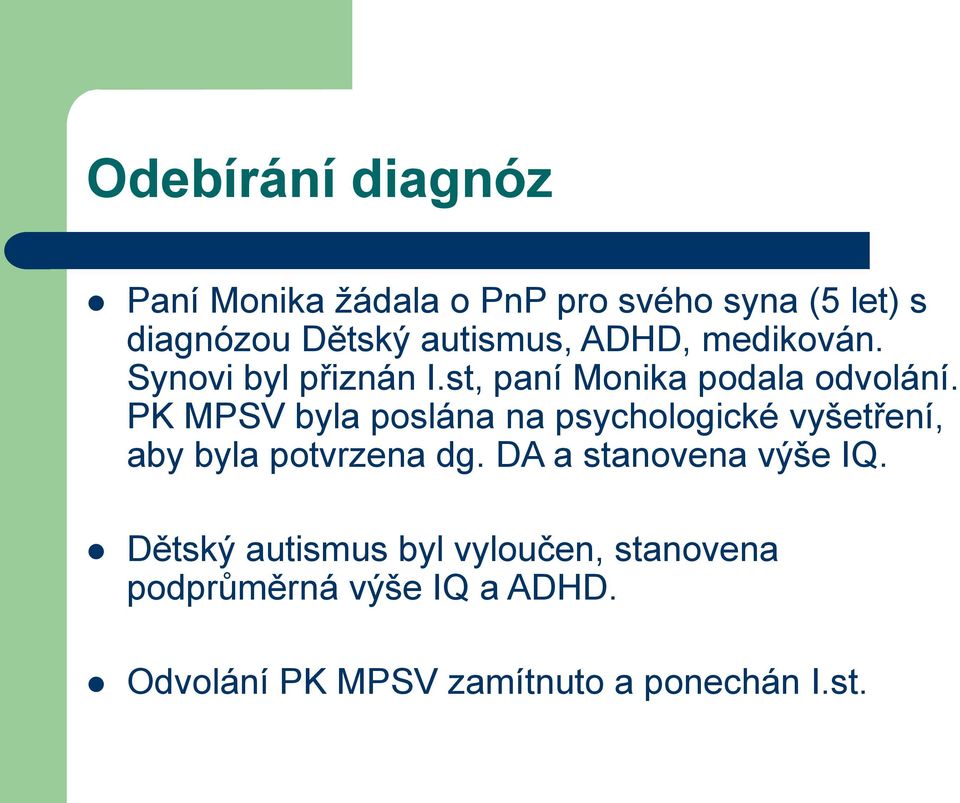 Odebírání diagnóz

- Paní Monika žádala o PnP pro svého syna (5 let) s diagnózou Dětský autismus, ADHD, medikován. Synovi byl přiznán I.st, paní Monika podala odvolání. PK MPSV byla poslána na psychologické vyšetření, aby byla potvrzena dg. DA a stanovena výše IQ.

- Dětský autismus byl vyloučen, stanovena podprůměrná výše IQ a ADHD.

- Odvolání PK MPSV zamítnuto a ponechán I.st.